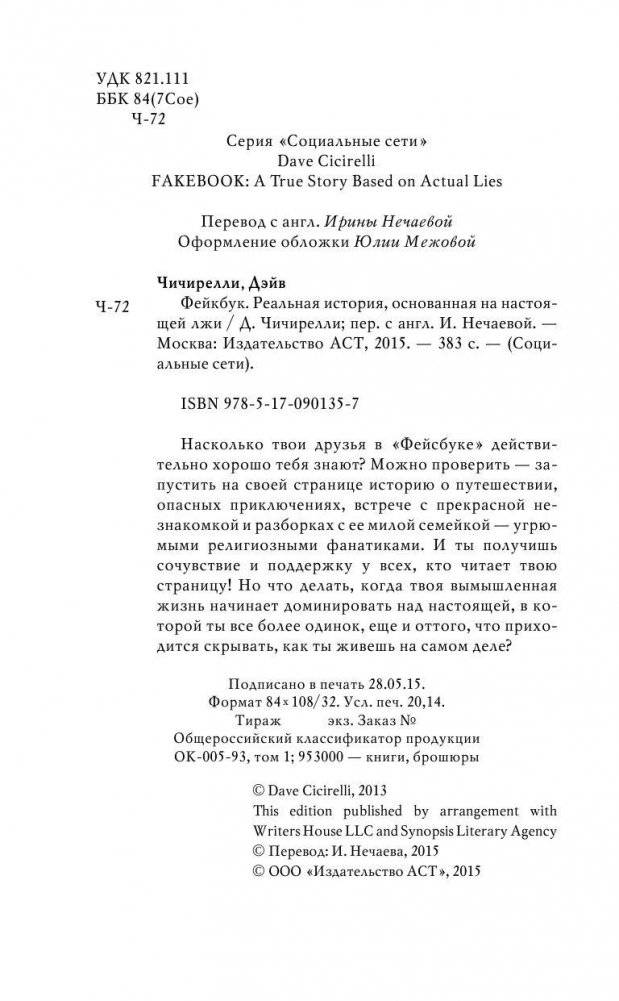 УДК 821.111
ББК 84(7Сое)
Ч-72

Серия «Социальные сети»
Dave Cicirelli
FAKEBOOK: A True Story Based on Actual Lies

Перевод с англ. Ирины Нечаевой
Оформление обложки Юлии Межовой

Чичирелли, Дэйв

Ч-72 Фейкбук. Реальная история, основанная на настоящей лжи / Д. Чичирелли; пер. с англ. И. Нечаевой. — Москва: Издательство АСТ, 2015. — 383 с. — (Социальные сети).

ISBN 978-5-17-090135-7

Насколько твои друзья в «Фейсбуке» действительно хорошо тебя знают? Можно проверить — запустить на своей странице историю о путешествии, опасных приключениях, встрече с прекрасной незнакомкой и разборках с ее милой семейкой — угрюмыми религиозными фанатиками. И ты получишь сочувствие и поддержку у всех, кто читает твою страницу! Но что делать, когда твоя вымышленная жизнь начинает доминировать над настоящей, в которой ты все более одинок, еще и оттого, что приходится скрывать, как ты живешь на самом деле?

Подписано в печать 28.05.15.
Формат 84×108/32. Усл. печ. 20,14.
Тираж экз. Заказ №
Общероссийский классификатор продукции
ОК-005-93, том 1; 953000 — книги, брошюры

© Dave Cicirelli, 2013
This edition published by arrangement with Writers House LLC and Synopsis Literary Agency
© Перевод: И. Нечаева, 2015
© ООО «Издательство АСТ», 2015